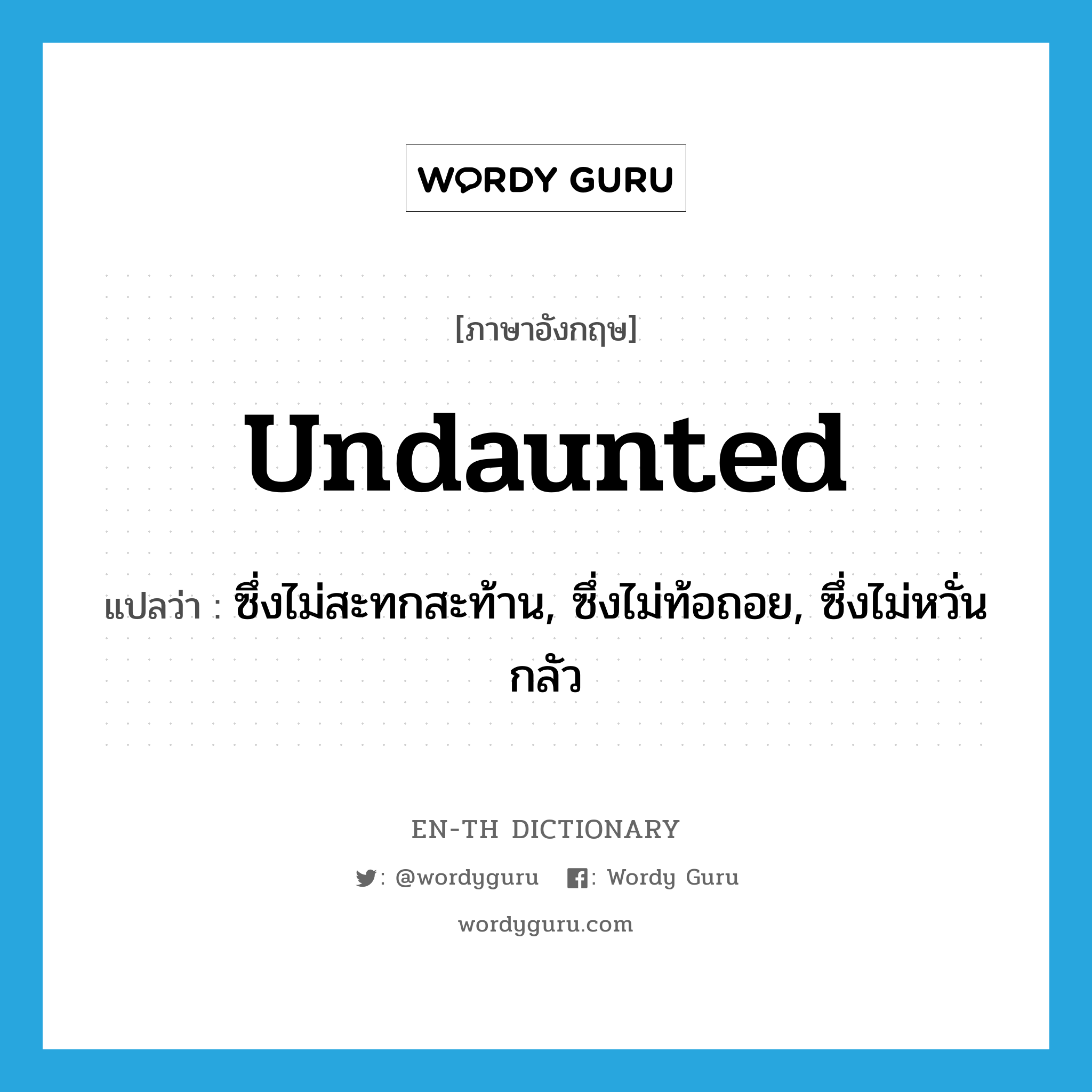 WORDY GURU

[ภาษาอังกฤษ]

undaunted

แปลว่า : ซึ่งไม่สะทกสะท้าน, ซึ่งไม่ท้อถอย, ซึ่งไม่หวั่นกลัว

EN-TH DICTIONARY

: @wordyguru : Wordy Guru

wordyguru.com